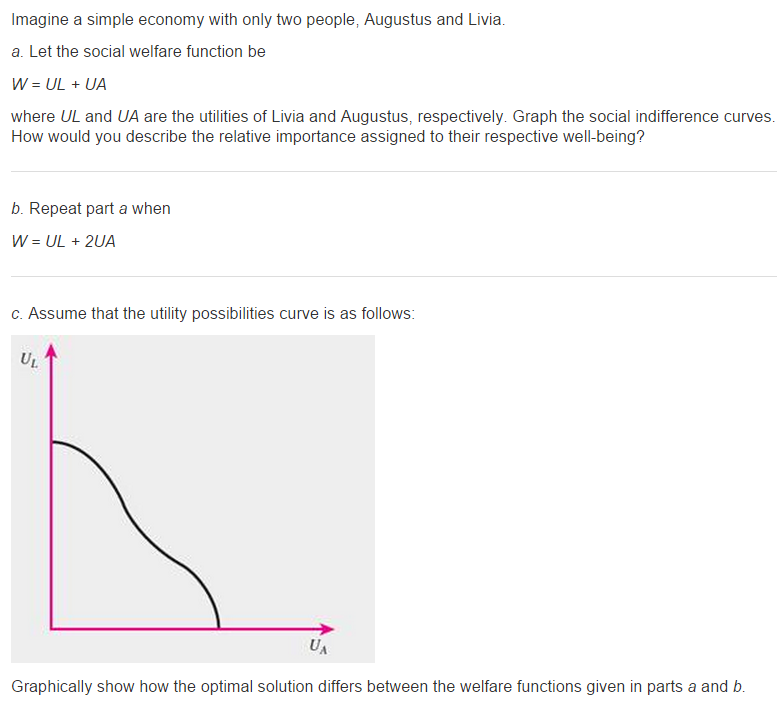 Imagine a simple economy with only two people, Augustus and Livia.

a. Let the social welfare function be

W = UL + UA

where UL and UA are the utilities of Livia and Augustus, respectively. Graph the social indifference curves. How would you describe the relative importance assigned to their respective well-being?

b. Repeat part a when

W = UL + 2UA

c. Assume that the utility possibilities curve is as follows:

$U_L$

$U_A$

Graphically show how the optimal solution differs between the welfare functions given in parts a and b.